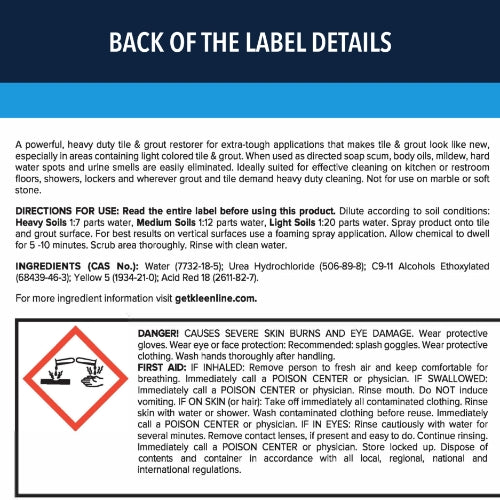 BACK OF THE LABEL DETAILS

A powerful, heavy duty tile & grout restorer for extra-tough applications that makes tile & grout look like new, especially in areas containing light colored tile & grout. When used as directed soap scum, body oils, mildew, hard water spots and urine smells are easily eliminated. Ideally suited for effective cleaning on kitchen or restroom floors, showers, lockers and wherever grout and tile demand heavy duty cleaning. Not for use on marble or soft stone.

DIRECTIONS FOR USE: Read the entire label before using this product. Dilute according to soil conditions: Heavy Soils 1:7 parts water, Medium Soils 1:12 parts water, Light Soils 1:20 parts water. Spray product onto tile and grout surface. For best results on vertical surfaces use a foaming spray application. Allow chemical to dwell for 5 -10 minutes. Scrub area thoroughly. Rinse with clean water.

INGREDIENTS (CAS No.): Water (7732-18-5); Urea Hydrochloride (506-89-8); C9-11 Alcohols Ethoxylated (68439-46-3); Yellow 5 (1934-21-0); Acid Red 18 (2611-82-7).

For more ingredient information visit getkleenline.com.

DANGER! CAUSES SEVERE SKIN BURNS AND EYE DAMAGE. Wear protective gloves. Wear eye or face protection: Recommended: splash goggles. Wear protective clothing. Wash hands thoroughly after handling.
FIRST AID: IF INHALED: Remove person to fresh air and keep comfortable for breathing. Immediately call a POISON CENTER or physician. IF SWALLOWED: Immediately call a POISON CENTER or physician. Rinse mouth. Do NOT induce vomiting. IF ON SKIN (or hair): Take off immediately all contaminated clothing. Rinse skin with water or shower. Wash contaminated clothing before reuse. Immediately call a POISON CENTER or physician. IF IN EYES: Rinse cautiously with water for several minutes. Remove contact lenses, if present and easy to do. Continue rinsing. Immediately call a POISON CENTER or physician. Store locked up. Dispose of contents and container in accordance with all local, regional, national and international regulations.